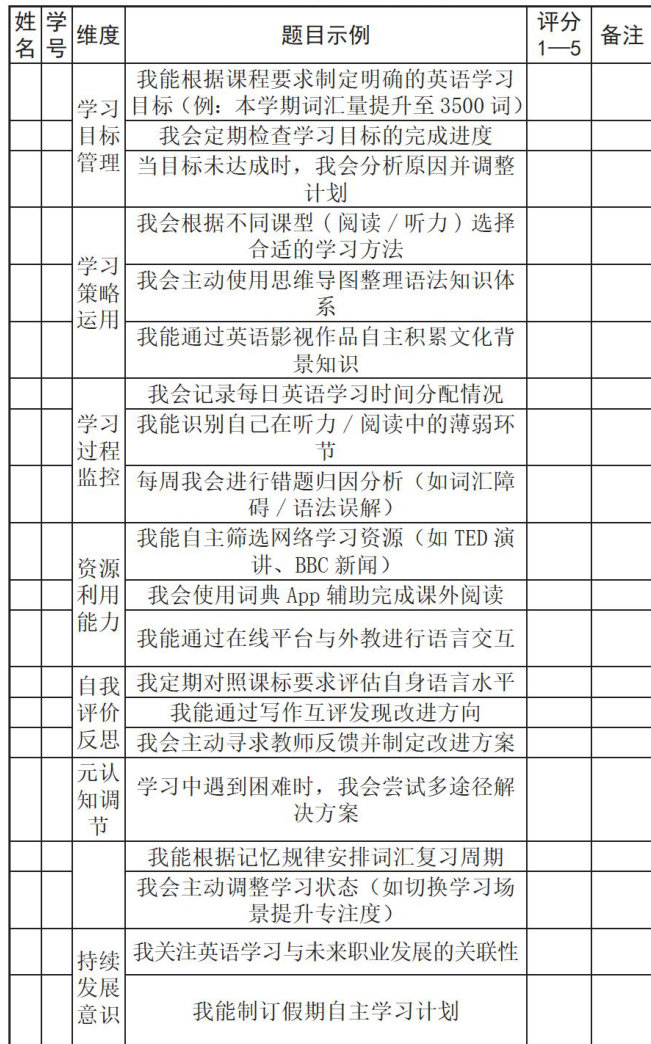 | 姓名 | 学号 | 维度 | 题目示例 | 评分 1—5 | 备注 |
|---|---|---|---|---|---|
| | | 学习目标管理 | 我能根据课程要求制定明确的英语学习目标（例：本学期词汇量提升至 3500 词） | | |
| | | | 我会定期检查学习目标的完成进度 | | |
| | | | 当目标未达成时，我会分析原因并调整计划 | | |
| | | 学习策略运用 | 我会根据不同课型（阅读 / 听力）选择合适的学习方法 | | |
| | | | 我会主动使用思维导图整理语法知识体系 | | |
| | | | 我能通过英语影视作品自主积累文化背景知识 | | |
| | | 学习过程监控 | 我会记录每日英语学习时间分配情况 | | |
| | | | 我能识别自己在听力 / 阅读中的薄弱环节 | | |
| | | | 每周我会进行错题归因分析（如词汇障碍 / 语法误解） | | |
| | | 资源利用能力 | 我能自主筛选网络学习资源（如 TED 演讲、BBC 新闻） | | |
| | | | 我会使用词典 App 辅助完成课外阅读 | | |
| | | | 我能通过在线平台与外教进行语言交互 | | |
| | | 自我评价反思 | 我定期对照课标要求评估自身语言水平 | | |
| | | | 我能通过写作互评发现改进方向 | | |
| | | | 我会主动寻求教师反馈并制定改进方案 | | |
| | | 元认知调节 | 学习中遇到困难时，我会尝试多途径解决方案 | | |
| | | | 我能根据记忆规律安排词汇复习周期 | | |
| | | | 我会主动调整学习状态（如切换学习场景提升专注度） | | |
| | | 持续发展意识 | 我关注英语学习与未来职业发展的关联性 | | |
| | | | 我能制订假期自主学习计划 | | |